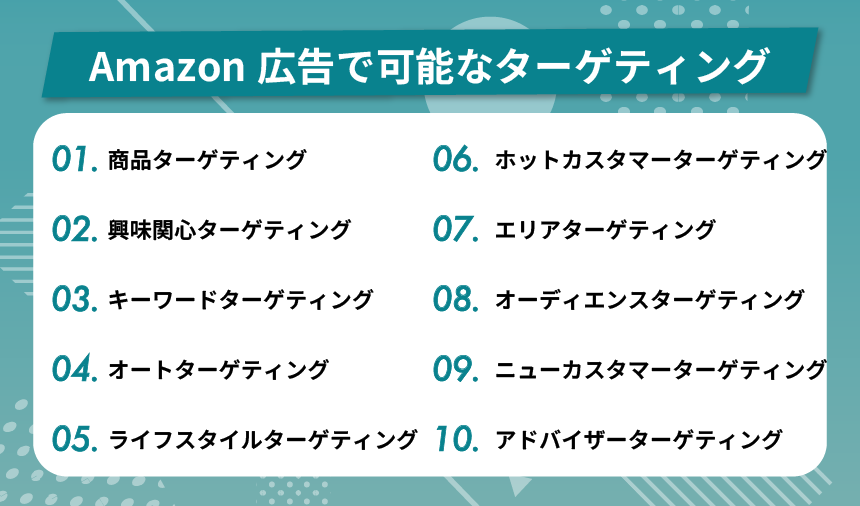 Amazon 広告で可能なターゲティング

01. 商品ターゲティング

02. 興味関心ターゲティング

03. キーワードターゲティング

04. オートターゲティング

05. ライフスタイルターゲティング

06. ホットカスタマーターゲティング

07. エリアターゲティング

08. オーディエンスターゲティング

09. ニューカスタマーターゲティング

10. アドバイザーターゲティング